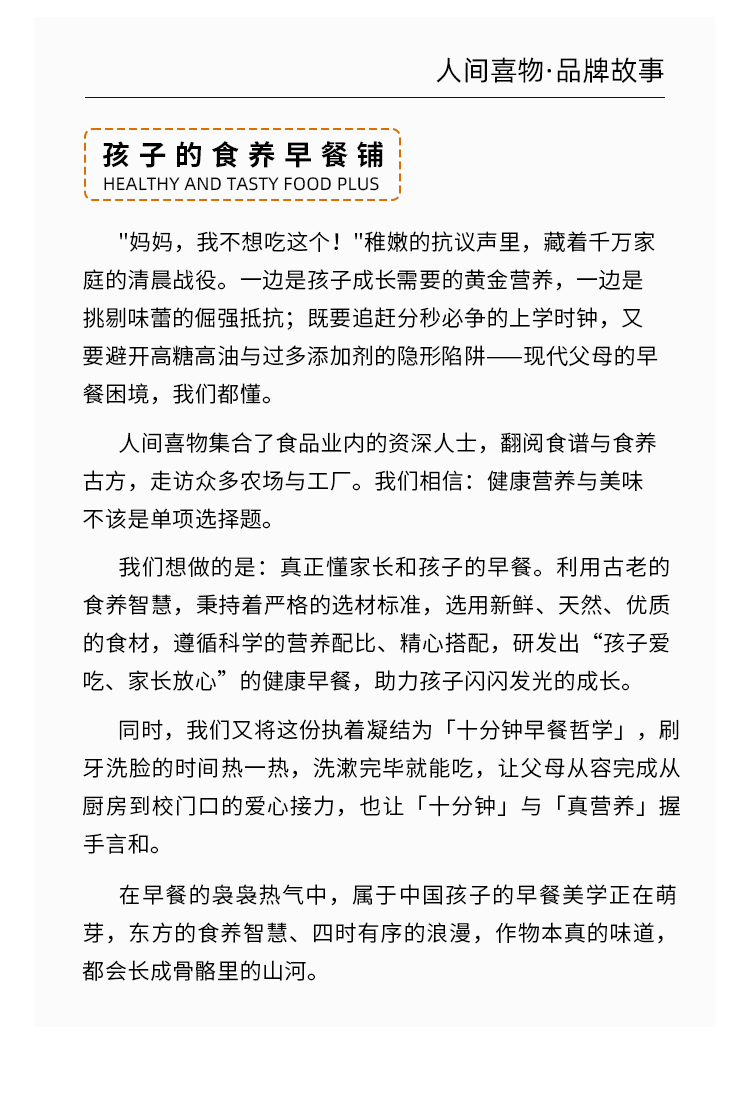 人间喜物·品牌故事

孩子的食养早餐铺
HEALTHY AND TASTY FOOD PLUS

"妈妈，我不想吃这个！"稚嫩的抗议声里，藏着千万家庭的清晨战役。一边是孩子成长需要的黄金营养，一边是挑剔味蕾的倔强抵抗；既要追赶分秒必争的上学时钟，又要避开高糖高油与过多添加剂的隐形陷阱——现代父母的早餐困境，我们都懂。

人间喜物集合了食品业内的资深人士，翻阅食谱与食养古方，走访众多农场与工厂。我们相信：健康营养与美味不该是单项选择题。

我们想做的是：真正懂家长和孩子的早餐。利用古老的食养智慧，秉持着严格的选材标准，选用新鲜、天然、优质的食材，遵循科学的营养配比、精心搭配，研发出“孩子爱吃、家长放心”的健康早餐，助力孩子闪闪发光的成长。

同时，我们又将这份执着凝结为「十分钟早餐哲学」，刷牙洗脸的时间热一热，洗漱完毕就能吃，让父母从容完成从厨房到校门口的爱心接力，也让「十分钟」与「真营养」握手言和。

在早餐的袅袅热气中，属于中国孩子的早餐美学正在萌芽，东方的食养智慧、四时有序的浪漫，作物本真的味道，都会长成骨骼里的山河。